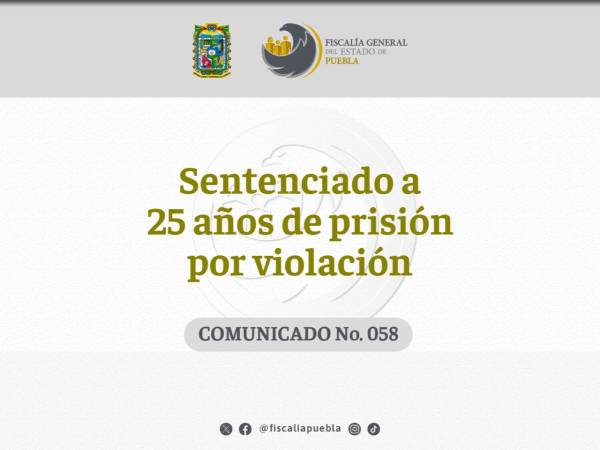 FISCALÍA GENERAL
DEL ESTADO DE
PUEBLA

Sentenciado a 25 años de prisión por violación

COMUNICADO No. 058

@fiscaliapuebla